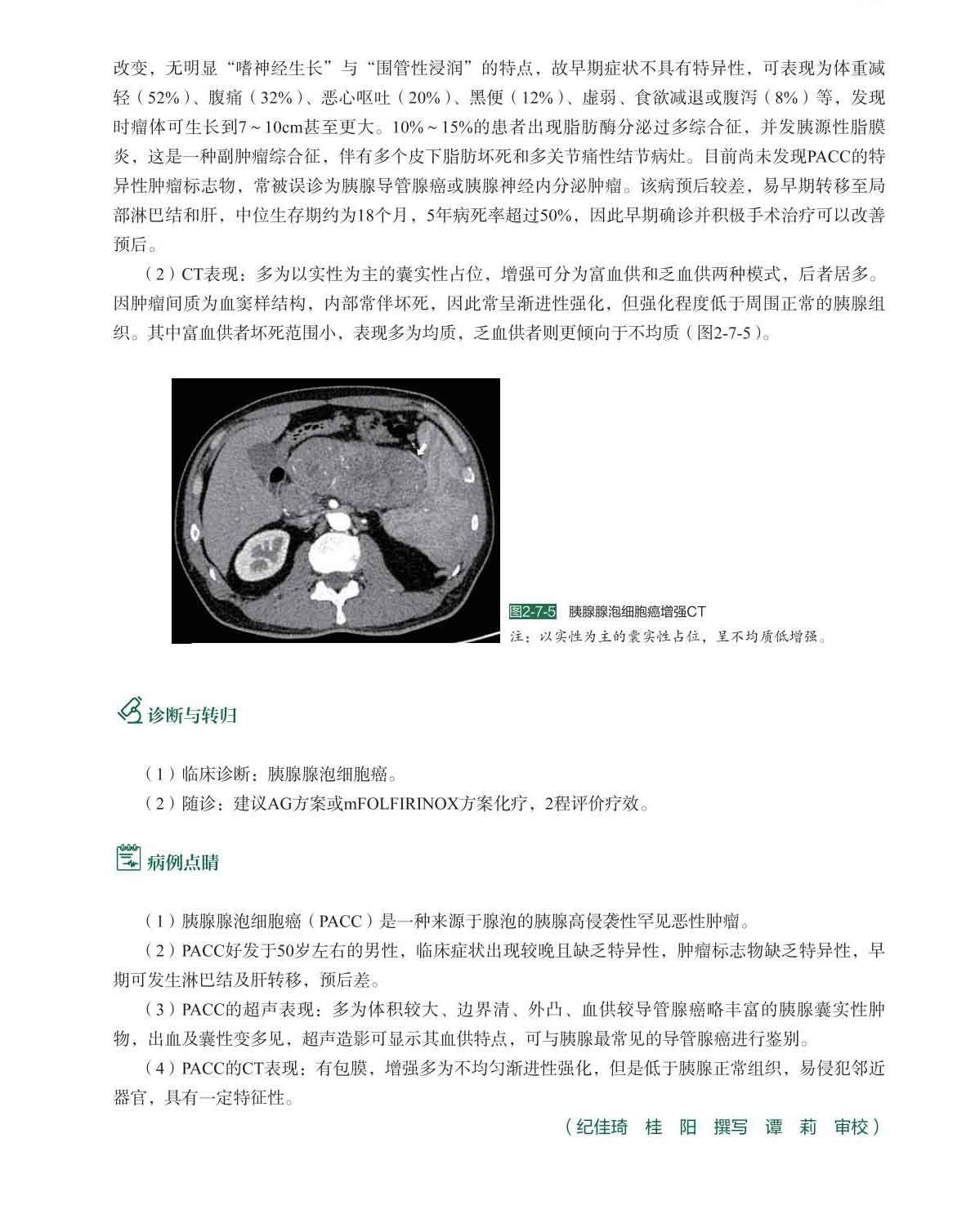 改变，无明显“嗜神经生长”与“围管性浸润”的特点，故早期症状不具有特异性，可表现为体重减轻（52%）、腹痛（32%）、恶心呕吐（20%）、黑便（12%）、虚弱、食欲减退或腹泻（8%）等，发现时瘤体可生长到7～10cm甚至更大。10%～15%的患者出现脂肪酶分泌过多综合征，并发胰源性脂膜炎，这是一种副肿瘤综合征，伴有多个皮下脂肪坏死和多关节痛性结节病灶。目前尚未发现PACC的特异性肿瘤标志物，常被误诊为胰腺导管腺癌或胰腺神经内分泌肿瘤。该病预后较差，易早期转移至局部淋巴结和肝，中位生存期约为18个月，5年病死率超过50%，因此早期确诊并积极手术治疗可以改善预后。

（2）CT表现：多为以实性为主的囊实性占位，增强可分为富血供和乏血供两种模式，后者居多。因肿瘤间质为血窦样结构，内部常伴坏死，因此常呈渐进性强化，但强化程度低于周围正常的胰腺组织。其中富血供者坏死范围小，表现多为均质，乏血供者则更倾向于不均质（图2-7-5）。

图2-7-5 胰腺腺泡细胞癌增强CT
注：以实性为主的囊实性占位，呈不均质低增强。

诊断与转归

（1）临床诊断：胰腺腺泡细胞癌。
（2）随诊：建议AG方案或mFOLFIRINOX方案化疗，2程评价疗效。

病例点睛

（1）胰腺腺泡细胞癌（PACC）是一种来源于腺泡的胰腺高侵袭性罕见恶性肿瘤。
（2）PACC好发于50岁左右的男性，临床症状出现较晚且缺乏特异性，肿瘤标志物缺乏特异性，早期可发生淋巴结及肝转移，预后差。
（3）PACC的超声表现：多为体积较大、边界清、外凸、血供较导管腺癌略丰富的胰腺囊实性肿物，出血及囊性变多见，超声造影可显示其血供特点，可与胰腺最常见的导管腺癌进行鉴别。
（4）PACC的CT表现：有包膜，增强多为不均匀渐进性强化，但是低于胰腺正常组织，易侵犯邻近器官，具有一定特征性。

（纪佳琦 桂 阳 撰写 谭 莉 审校）